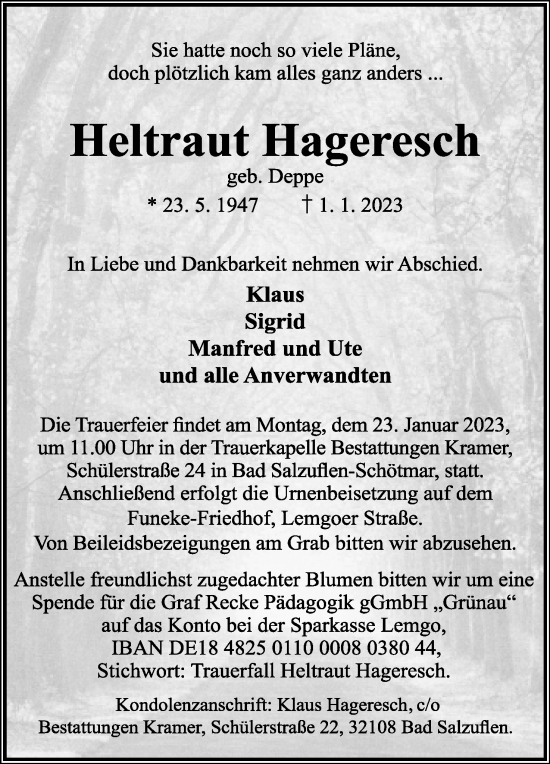 Sie hatte noch so viele Pläne,
doch plötzlich kam alles ganz anders ...

Heltraut Hageresch

geb. Deppe

* 23. 5. 1947 † 1. 1. 2023

In Liebe und Dankbarkeit nehmen wir Abschied.

Klaus
Sigrid
Manfred und Ute
und alle Anverwandten

Die Trauerfeier findet am Montag, dem 23. Januar 2023, um 11.00 Uhr in der Trauerkapelle Bestattungen Kramer, Schülerstraße 24 in Bad Salzuflen-Schötmar, statt. Anschließend erfolgt die Urnenbeisetzung auf dem Funeke-Friedhof, Lemgoer Straße.
Von Beileidsbezeigungen am Grab bitten wir abzusehen.

Anstelle freundlichst zugedachter Blumen bitten wir um eine Spende für die Graf Recke Pädagogik gGmbH „Grünau“ auf das Konto bei der Sparkasse Lemgo, IBAN DE18 4825 0110 0008 0380 44, Stichwort: Trauerfall Heltraut Hageresch.

Kondolenzanschrift: Klaus Hageresch, c/o Bestattungen Kramer, Schülerstraße 22, 32108 Bad Salzuflen.